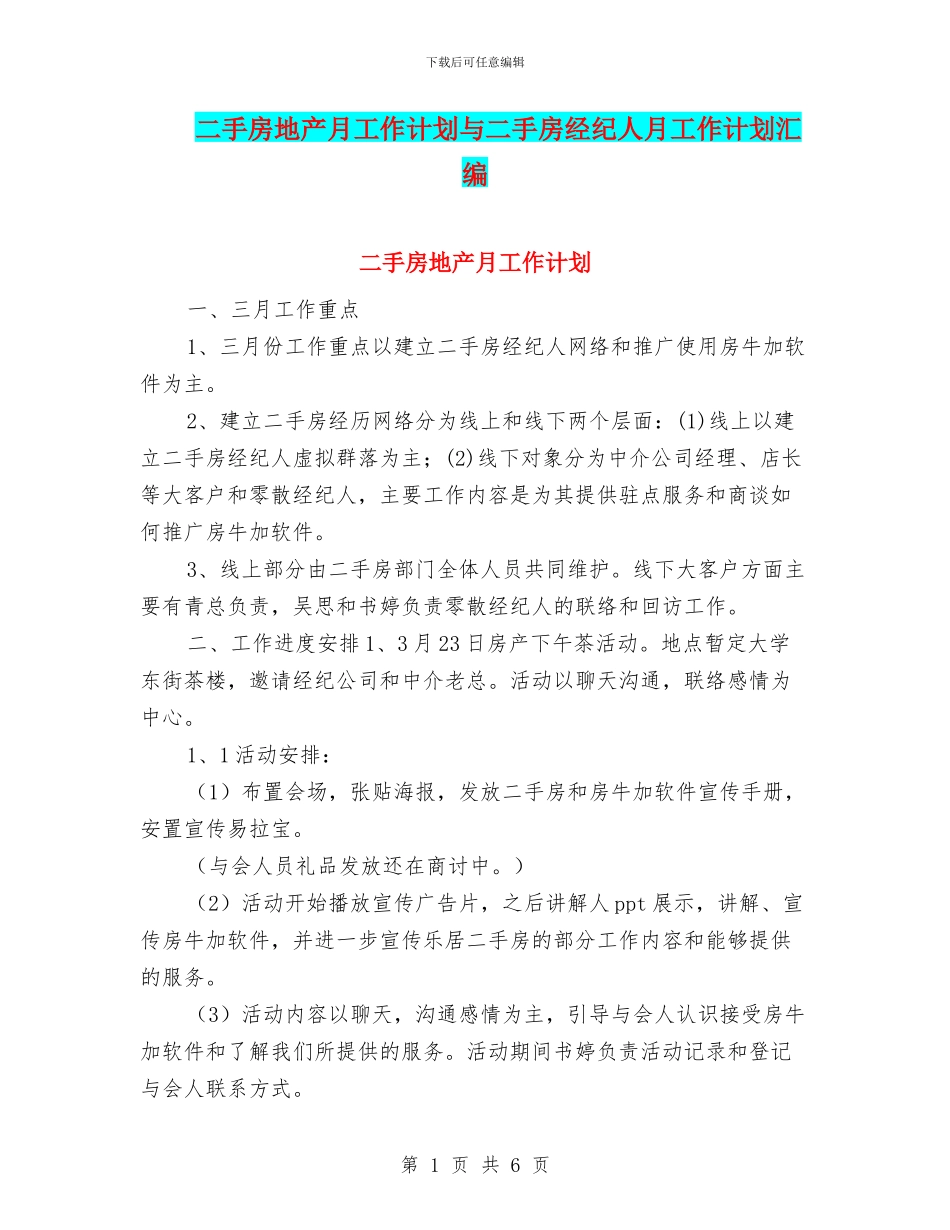 下载后可任意编辑

二手房地产月工作计划与二手房经纪人月工作计划汇编

二手房地产月工作计划

一、三月工作重点

1、三月份工作重点以建立二手房经纪人网络和推广使用房牛加软件为主。

2、建立二手房经历网络分为线上和线下两个层面：(1)线上以建立二手房经纪人虚拟群落为主；(2)线下对象分为中介公司经理、店长等大客户和零散经纪人，主要工作内容是为其提供驻点服务和商谈如何推广房牛加软件。

3、线上部分由二手房部门全体人员共同维护。线下大客户方面主要有青总负责，吴思和书婷负责零散经纪人的联络和回访工作。

二、工作进度安排 1、3 月 23 日房产下午茶活动。地点暂定大学东街茶楼，邀请经纪公司和中介老总。活动以聊天沟通，联络感情为中心。

1、1 活动安排：

（1）布置会场，张贴海报，发放二手房和房牛加软件宣传手册，安置宣传易拉宝。

（与会人员礼品发放还在商讨中。）

（2）活动开始播放宣传广告片，之后讲解人 ppt 展示，讲解、宣传房牛加软件，并进一步宣传乐居二手房的部分工作内容和能够提供的服务。

（3）活动内容以聊天，沟通感情为主，引导与会人认识接受房牛加软件和了解我们所提供的服务。活动期间书婷负责活动记录和登记与会人联系方式。

第 1 页 共 6 页